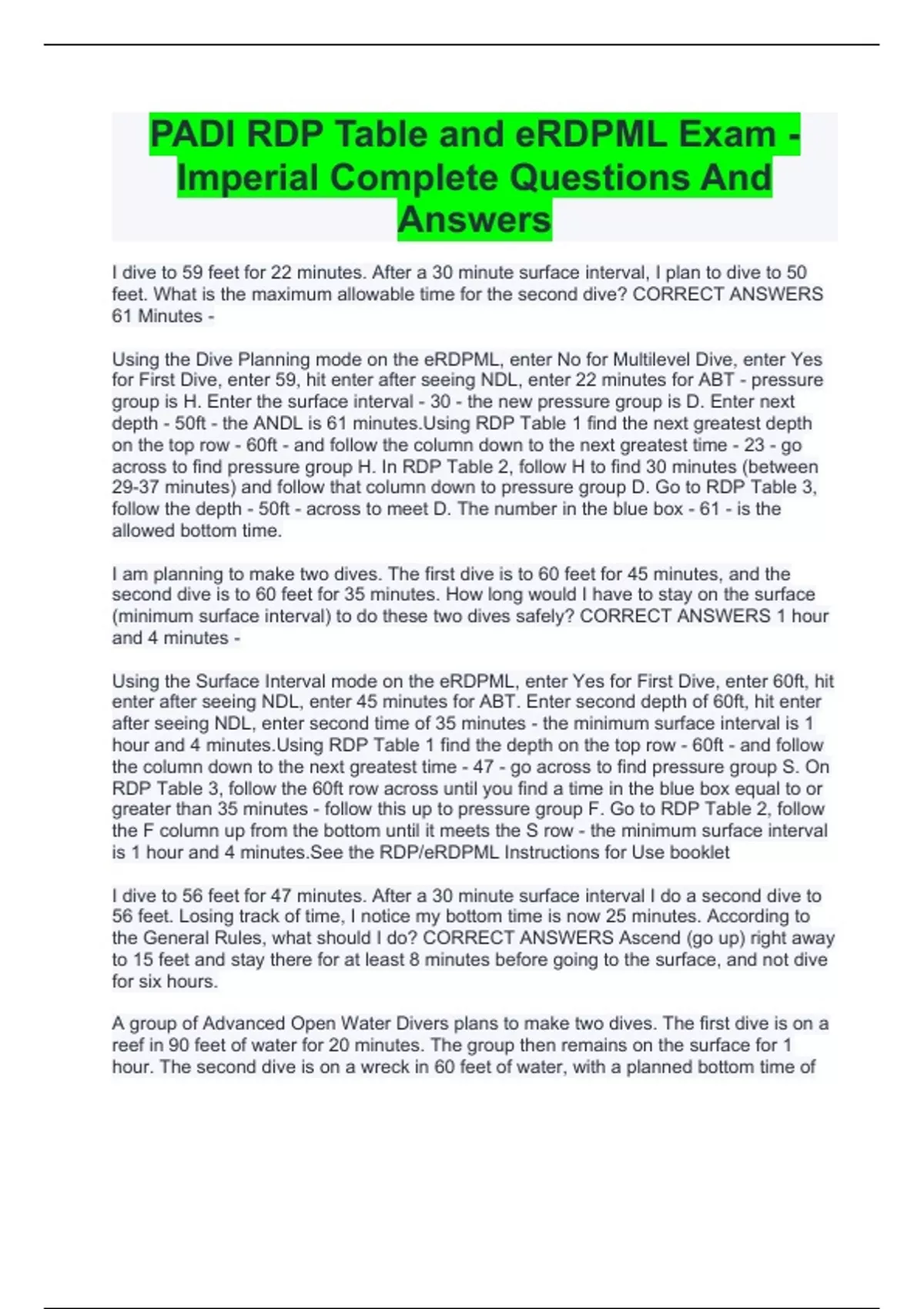 PADI RDP Table and eRDPML Exam - Imperial Complete Questions And Answers

I dive to 59 feet for 22 minutes. After a 30 minute surface interval, I plan to dive to 50 feet. What is the maximum allowable time for the second dive? CORRECT ANSWERS 61 Minutes -

Using the Dive Planning mode on the eRDPML, enter No for Multilevel Dive, enter Yes for First Dive, enter 59, hit enter after seeing NDL, enter 22 minutes for ABT - pressure group is H. Enter the surface interval - 30 - the new pressure group is D. Enter next depth - 50ft - the ANDL is 61 minutes.Using RDP Table 1 find the next greatest depth on the top row - 60ft - and follow the column down to the next greatest time - 23 - go across to find pressure group H. In RDP Table 2, follow H to find 30 minutes (between 29-37 minutes) and follow that column down to pressure group D. Go to RDP Table 3, follow the depth - 50ft - across to meet D. The number in the blue box - 61 - is the allowed bottom time.

I am planning to make two dives. The first dive is to 60 feet for 45 minutes, and the second dive is to 60 feet for 35 minutes. How long would I have to stay on the surface (minimum surface interval) to do these two dives safely? CORRECT ANSWERS 1 hour and 4 minutes -

Using the Surface Interval mode on the eRDPML, enter Yes for First Dive, enter 60ft, hit enter after seeing NDL, enter 45 minutes for ABT. Enter second depth of 60ft, hit enter after seeing NDL, enter second time of 35 minutes - the minimum surface interval is 1 hour and 4 minutes.Using RDP Table 1 find the depth on the top row - 60ft - and follow the column down to the next greatest time - 47 - go across to find pressure group S. On RDP Table 3, follow the 60ft row across until you find a time in the blue box equal to or greater than 35 minutes - follow this up to pressure group F. Go to RDP Table 2, follow the F column up from the bottom until it meets the S row - the minimum surface interval is 1 hour and 4 minutes.See the RDP/eRDPML Instructions for Use booklet

I dive to 56 feet for 47 minutes. After a 30 minute surface interval I do a second dive to 56 feet. Losing track of time, I notice my bottom time is now 25 minutes. According to the General Rules, what should I do? CORRECT ANSWERS Ascend (go up) right away to 15 feet and stay there for at least 8 minutes before going to the surface, and not dive for six hours.

A group of Advanced Open Water Divers plans to make two dives. The first dive is on a reef in 90 feet of water for 20 minutes. The group then remains on the surface for 1 hour. The second dive is on a wreck in 60 feet of water, with a planned bottom time of